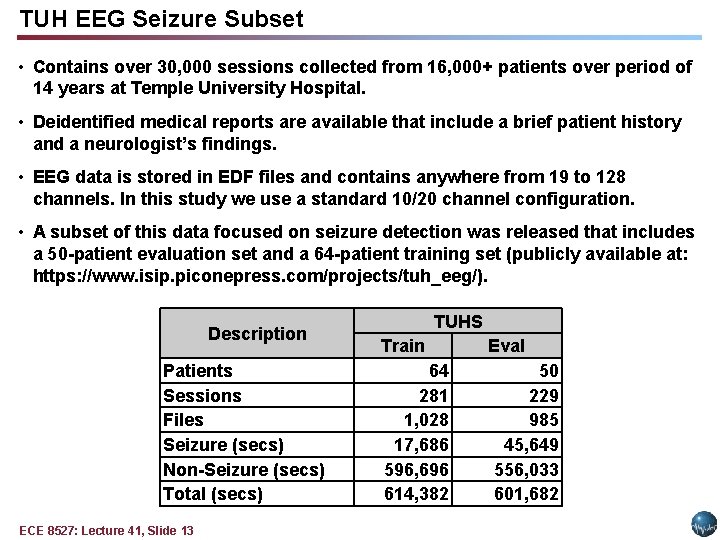 TUH EEG Seizure Subset

• Contains over 30,000 sessions collected from 16,000+ patients over period of 14 years at Temple University Hospital.

• Deidentified medical reports are available that include a brief patient history and a neurologist's findings.

• EEG data is stored in EDF files and contains anywhere from 19 to 128 channels. In this study we use a standard 10/20 channel configuration.

• A subset of this data focused on seizure detection was released that includes a 50-patient evaluation set and a 64-patient training set (publicly available at: https://www.isip.piconepress.com/projects/tuh_eeg/).

| Description | TUHS Train | TUHS Eval |
|---|---|---|
| Patients | 64 | 50 |
| Sessions | 281 | 229 |
| Files | 1,028 | 985 |
| Seizure (secs) | 17,686 | 45,649 |
| Non-Seizure (secs) | 596,696 | 556,033 |
| Total (secs) | 614,382 | 601,682 |

ECE 8527: Lecture 41, Slide 13